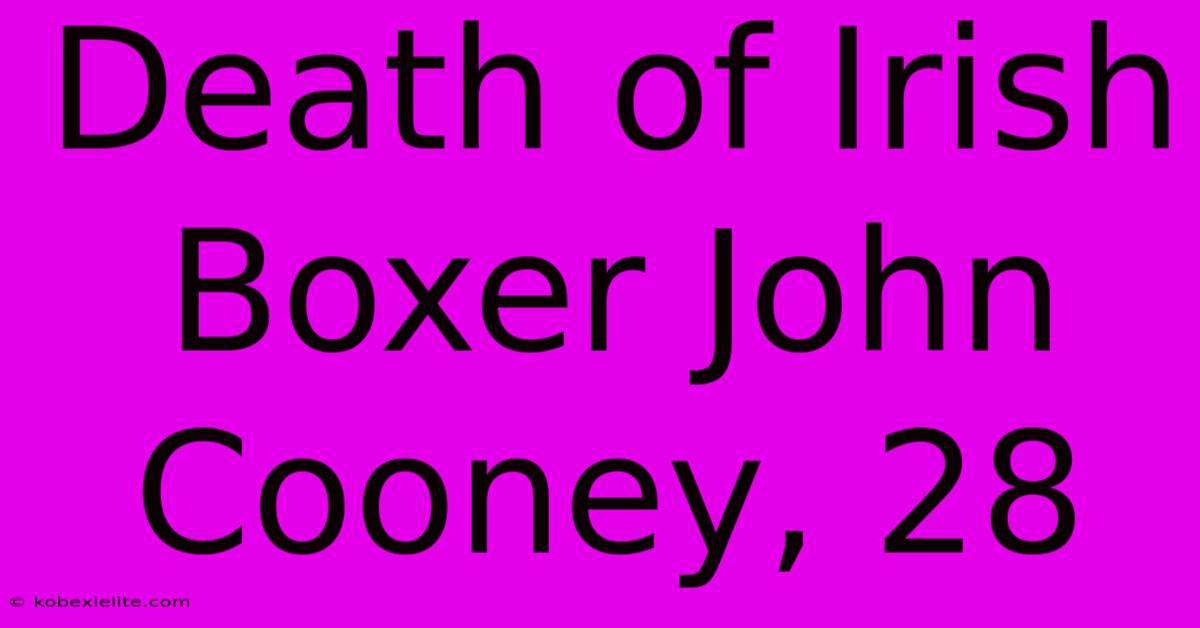 Death of Irish Boxer John Cooney, 28

© kobexielite.com